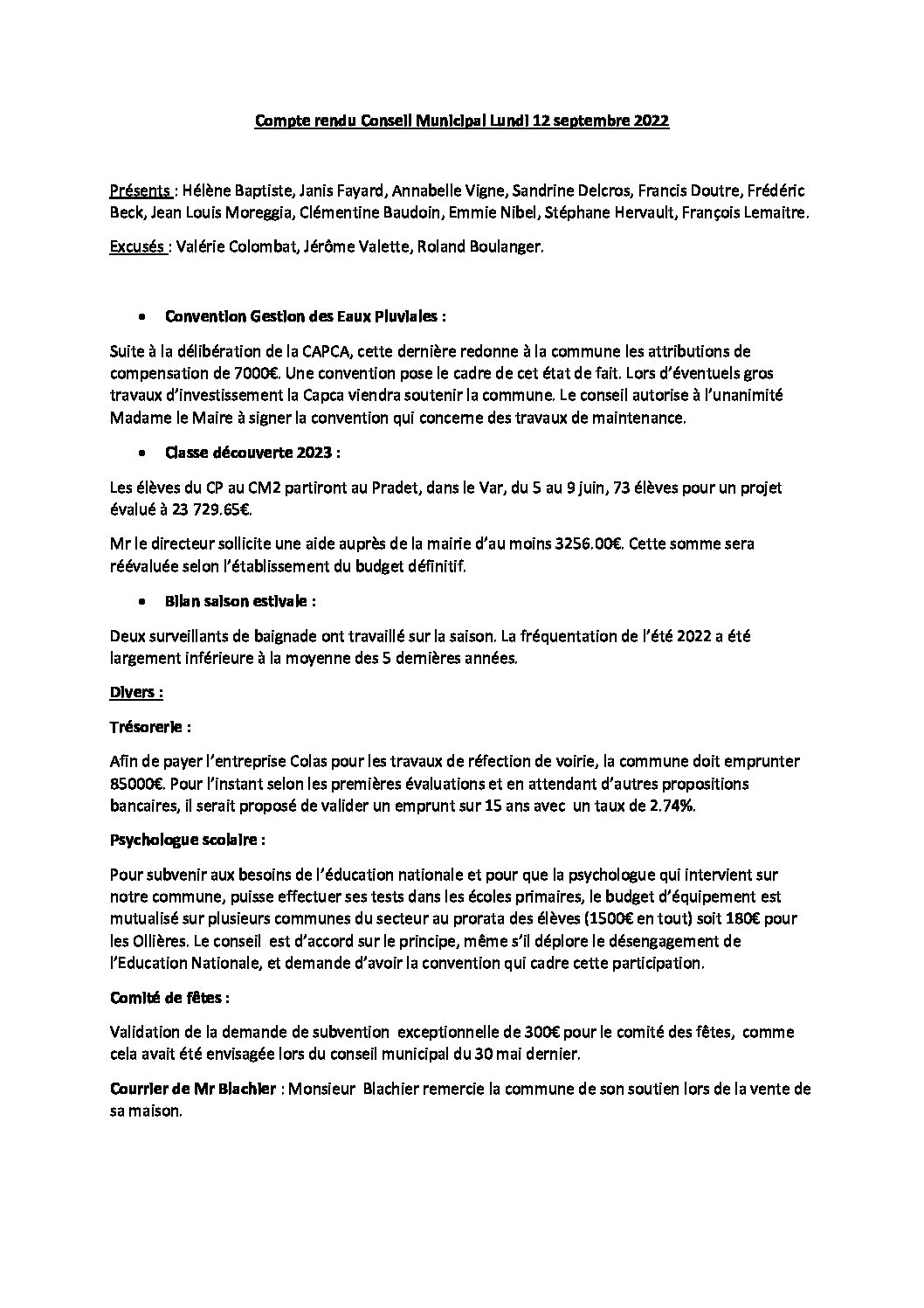 Compte rendu Conseil Municipal Lundi 12 septembre 2022

Présents : Hélène Baptiste, Janis Fayard, Annabelle Vigne, Sandrine Delcros, Francis Doutre, Frédéric Beck, Jean Louis Moreggia, Clémentine Baudoin, Emmie Nibel, Stéphane Hervault, François Lemaitre.

Excusés : Valérie Colombat, Jérôme Valette, Roland Boulanger.

• Convention Gestion des Eaux Pluviales :

Suite à la délibération de la CAPCA, cette dernière redonne à la commune les attributions de compensation de 7000€. Une convention pose le cadre de cet état de fait. Lors d'éventuels gros travaux d'investissement la Capca viendra soutenir la commune. Le conseil autorise à l'unanimité Madame le Maire à signer la convention qui concerne des travaux de maintenance.

• Classe découverte 2023 :

Les élèves du CP au CM2 partiront au Pradet, dans le Var, du 5 au 9 juin, 73 élèves pour un projet évalué à 23 729.65€.

Mr le directeur sollicite une aide auprès de la mairie d'au moins 3256.00€. Cette somme sera réévaluée selon l'établissement du budget définitif.

• Bilan saison estivale :

Deux surveillants de baignade ont travaillé sur la saison. La fréquentation de l'été 2022 a été largement inférieure à la moyenne des 5 dernières années.

Divers :

Trésorerie :

Afin de payer l'entreprise Colas pour les travaux de réfection de voirie, la commune doit emprunter 85000€. Pour l'instant selon les premières évaluations et en attendant d'autres propositions bancaires, il serait proposé de valider un emprunt sur 15 ans avec un taux de 2.74%.

Psychologue scolaire :

Pour subvenir aux besoins de l'éducation nationale et pour que la psychologue qui intervient sur notre commune, puisse effectuer ses tests dans les écoles primaires, le budget d'équipement est mutualisé sur plusieurs communes du secteur au prorata des élèves (1500€ en tout) soit 180€ pour les Ollières. Le conseil est d'accord sur le principe, même s'il déplore le désengagement de l'Education Nationale, et demande d'avoir la convention qui cadre cette participation.

Comité de fêtes :

Validation de la demande de subvention exceptionnelle de 300€ pour le comité des fêtes, comme cela avait été envisagée lors du conseil municipal du 30 mai dernier.

Courrier de Mr Blachier : Monsieur Blachier remercie la commune de son soutien lors de la vente de sa maison.